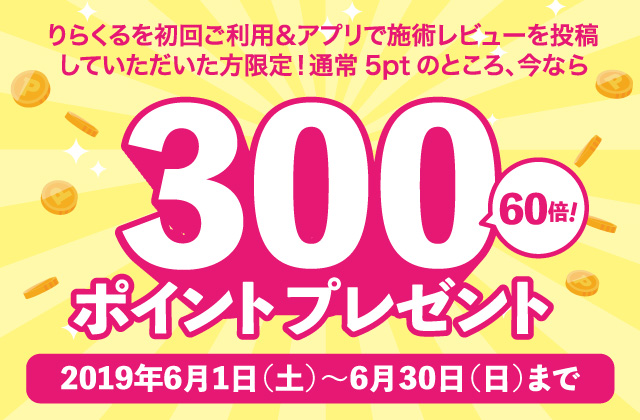 りらくるを初回ご利用＆アプリで施術レビューを投稿していただいた方限定！通常 5pt のところ、今なら

300

60倍!

ポイントプレゼント

2019年6月1日（土）～6月30日（日）まで